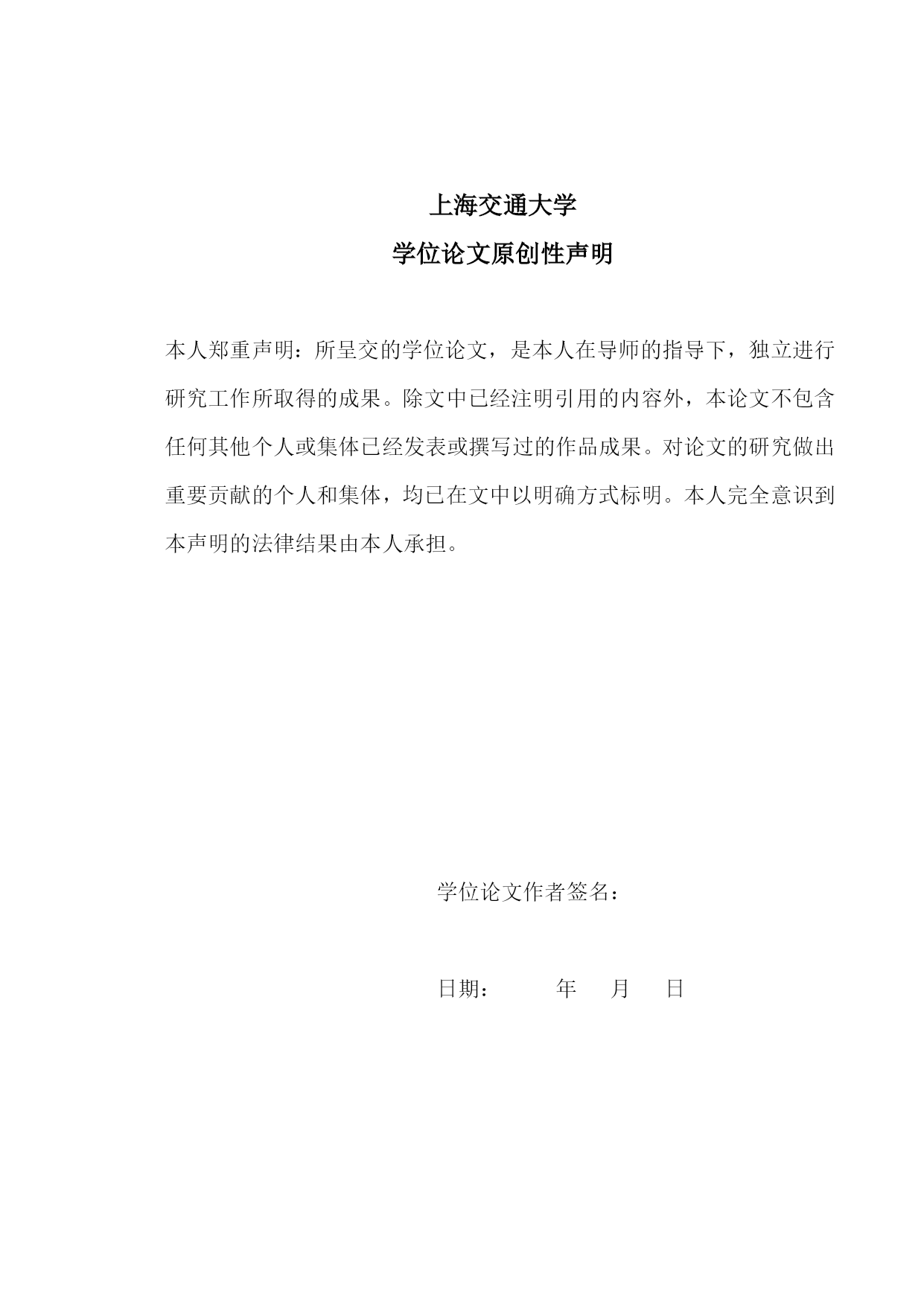 上海交通大学

学位论文原创性声明

本人郑重声明：所呈交的学位论文，是本人在导师的指导下，独立进行研究工作所取得的成果。除文中已经注明引用的内容外，本论文不包含任何其他个人或集体已经发表或撰写过的作品成果。对论文的研究做出重要贡献的个人和集体，均已在文中以明确方式标明。本人完全意识到本声明的法律结果由本人承担。

学位论文作者签名：

日期：　　年　月　日